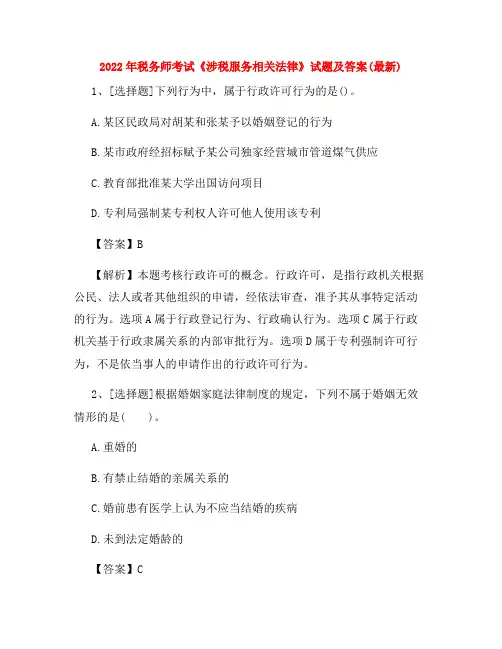 2022年税务师考试《涉税服务相关法律》试题及答案(最新)

1、[选择题]下列行为中，属于行政许可行为的是()。

A.某区民政局对胡某和张某予以婚姻登记的行为

B.某市政府经招标赋予某公司独家经营城市管道煤气供应

C.教育部批准某大学出国访问项目

D.专利局强制某专利权人许可他人使用该专利

【答案】B

【解析】本题考核行政许可的概念。行政许可，是指行政机关根据公民、法人或者其他组织的申请，经依法审查，准予其从事特定活动的行为。选项A属于行政登记行为、行政确认行为。选项C属于行政机关基于行政隶属关系的内部审批行为。选项D属于专利强制许可行为，不是依当事人的申请作出的行政许可行为。

2、[选择题]根据婚姻家庭法律制度的规定，下列不属于婚姻无效情形的是(　　)。

A.重婚的

B.有禁止结婚的亲属关系的

C.婚前患有医学上认为不应当结婚的疾病

D.未到法定婚龄的

【答案】C